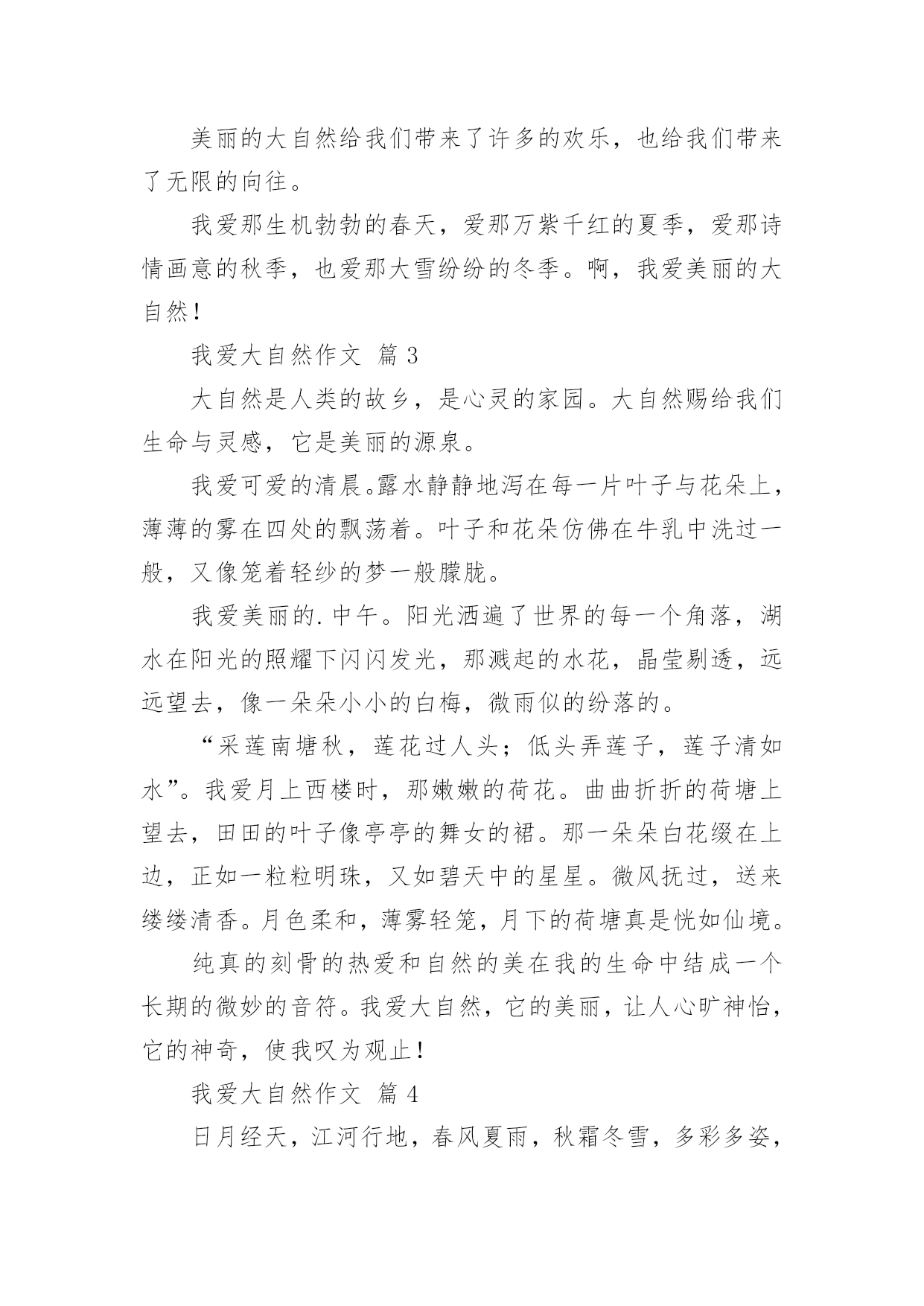 美丽的大自然给我们带来了许多的欢乐，也给我们带来了无限的向往。

我爱那生机勃勃的春天，爱那万紫千红的夏季，爱那诗情画意的秋季，也爱那大雪纷纷的冬季。啊，我爱美丽的大自然！

我爱大自然作文 篇 3

大自然是人类的故乡，是心灵的家园。大自然赐给我们生命与灵感，它是美丽的源泉。

我爱可爱的清晨。露水静静地泻在每一片叶子与花朵上，薄薄的雾在四处的飘荡着。叶子和花朵仿佛在牛乳中洗过一般，又像笼着轻纱的梦一般朦胧。

我爱美丽的.中午。阳光洒遍了世界的每一个角落，湖水在阳光的照耀下闪闪发光，那溅起的水花，晶莹剔透，远远望去，像一朵朵小小的白梅，微雨似的纷落的。

“采莲南塘秋，莲花过人头；低头弄莲子，莲子清如水”。我爱月上西楼时，那嫩嫩的荷花。曲曲折折的荷塘上望去，田田的叶子像亭亭的舞女的裙。那一朵朵白花缀在上边，正如一粒粒明珠，又如碧天中的星星。微风抚过，送来缕缕清香。月色柔和，薄雾轻笼，月下的荷塘真是恍如仙境。

纯真的刻骨的热爱和自然的美在我的生命中结成一个长期的微妙的音符。我爱大自然，它的美丽，让人心旷神怡，它的神奇，使我叹为观止！

我爱大自然作文 篇 4

日月经天，江河行地，春风夏雨，秋霜冬雪，多彩多姿，